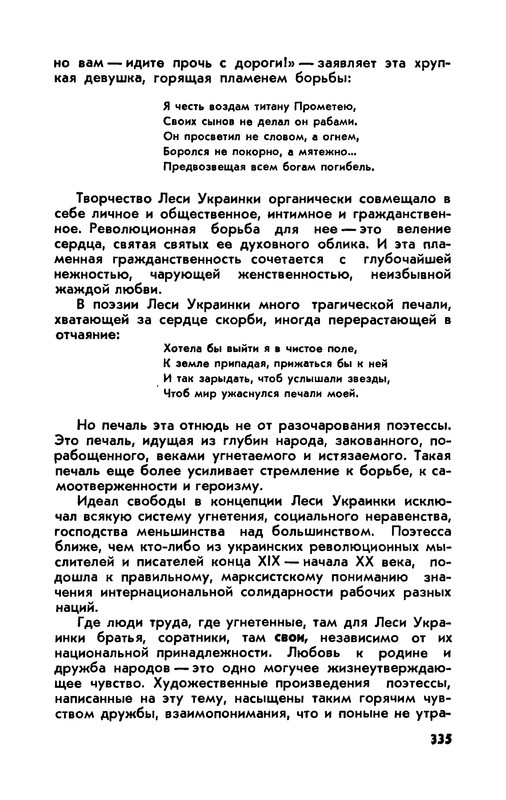 но вам — идите прочь с дороги!» — заявляет эта хрупкая девушка, горящая пламенем борьбы:

Я честь воздам титану Прометею,
Своих сынов не делал он рабами.
Он просветил не словом, а огнем,
Боролся не покорно, а мятежно...
Предвозвещая всем богам погибель.

Творчество Леси Украинки органически совмещало в себе личное и общественное, интимное и гражданственное. Революционная борьба для нее — это веление сердца, святая святых ее духовного облика. И эта пламенная гражданственность сочетается с глубочайшей нежностью, чарующей женственностью, неизбывной жаждой любви.

В поэзии Леси Украинки много трагической печали, хватающей за сердце скорби, иногда перерастающей в отчаяние:

Хотела бы выйти я в чистое поле,
К земле припадая, прижаться бы к ней
И так зарыдать, чтоб услышали звезды,
Чтоб мир ужаснулся печали моей.

Но печаль эта отнюдь не от разочарования поэтессы. Это печаль, идущая из глубин народа, закованного, порабощенного, веками угнетаемого и истязаемого. Такая печаль еще более усиливает стремление к борьбе, к самоотверженности и героизму.

Идеал свободы в концепции Леси Украинки исключал всякую систему угнетения, социального неравенства, господства меньшинства над большинством. Поэтесса ближе, чем кто-либо из украинских революционных мыслителей и писателей конца XIX — начала XX века, подошла к правильному, марксистскому пониманию значения интернациональной солидарности рабочих разных наций.

Где люди труда, где угнетенные, там для Леси Украинки братья, соратники, там свои, независимо от их национальной принадлежности. Любовь к родине и дружба народов — это одно могучее жизнеутверждающее чувство. Художественные произведения поэтессы, написанные на эту тему, насыщены таким горячим чувством дружбы, взаимопонимания, что и поныне не утра-

335